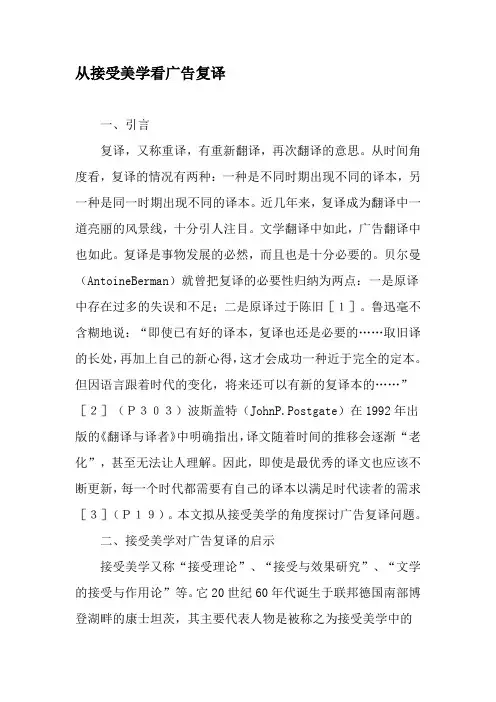 从接受美学看广告复译

一、引言

复译，又称重译，有重新翻译，再次翻译的意思。从时间角度看，复译的情况有两种：一种是不同时期出现不同的译本，另一种是同一时期出现不同的译本。近几年来，复译成为翻译中一道亮丽的风景线，十分引人注目。文学翻译中如此，广告翻译中也如此。复译是事物发展的必然，而且也是十分必要的。贝尔曼（AntoineBerman）就曾把复译的必要性归纳为两点：一是原译中存在过多的失误和不足；二是原译过于陈旧［１］。鲁迅毫不含糊地说：“即使已有好的译本，复译也还是必要的……取旧译的长处，再加上自己的新心得，这才会成功一种近于完全的定本。但因语言跟着时代的变化，将来还可以有新的复译本的……”［２］（Ｐ３０３）波斯盖特（JohnP.Postgate）在1992年出版的《翻译与译者》中明确指出，译文随着时间的推移会逐渐“老化”，甚至无法让人理解。因此，即使是最优秀的译文也应该不断更新，每一个时代都需要有自己的译本以满足时代读者的需求［３］（Ｐ１９）。本文拟从接受美学的角度探讨广告复译问题。

二、接受美学对广告复译的启示

接受美学又称“接受理论”、“接受与效果研究”、“文学的接受与作用论”等。它20世纪60年代诞生于联邦德国南部博登湖畔的康士坦茨，其主要代表人物是被称之为接受美学中的